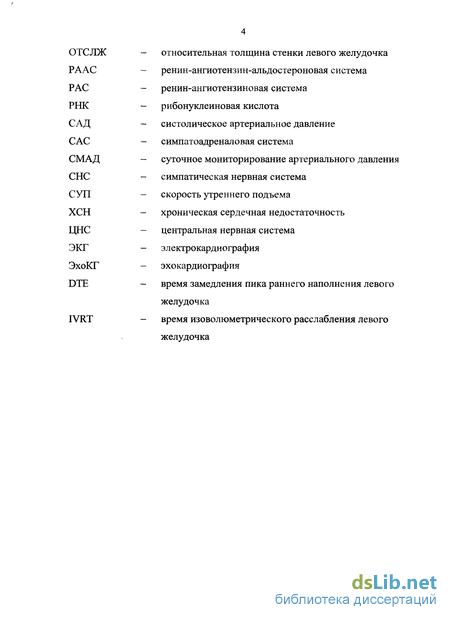 4

ОТСЛЖ – относительная толщина стенки левого желудочка

РААС – ренин-ангиотензин-альдостероновая система

РАС – ренин-ангиотензиновая система

РНК – рибонуклеиновая кислота

САД – систолическое артериальное давление

САС – симпатоадреналовая система

СМАД – суточное мониторирование артериального давления

СНС – симпатическая нервная система

СУП – скорость утреннего подъема

ХСН – хроническая сердечная недостаточность

ЦНС – центральная нервная система

ЭКГ – электрокардиография

ЭхоКГ – эхокардиография

DTE – время замедления пика раннего наполнения левого желудочка

IVRT – время изоволюметрического расслабления левого желудочка

dsLib.net
библиотека диссертаций